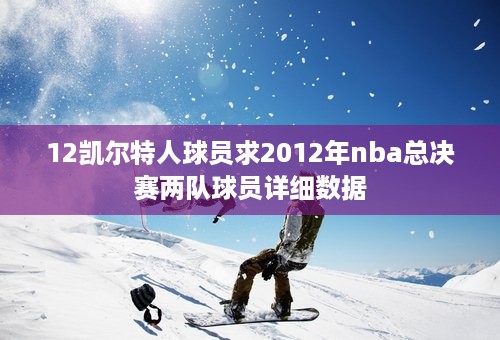 12凯尔特人球员求2012年nba总决赛两队球员详细数据